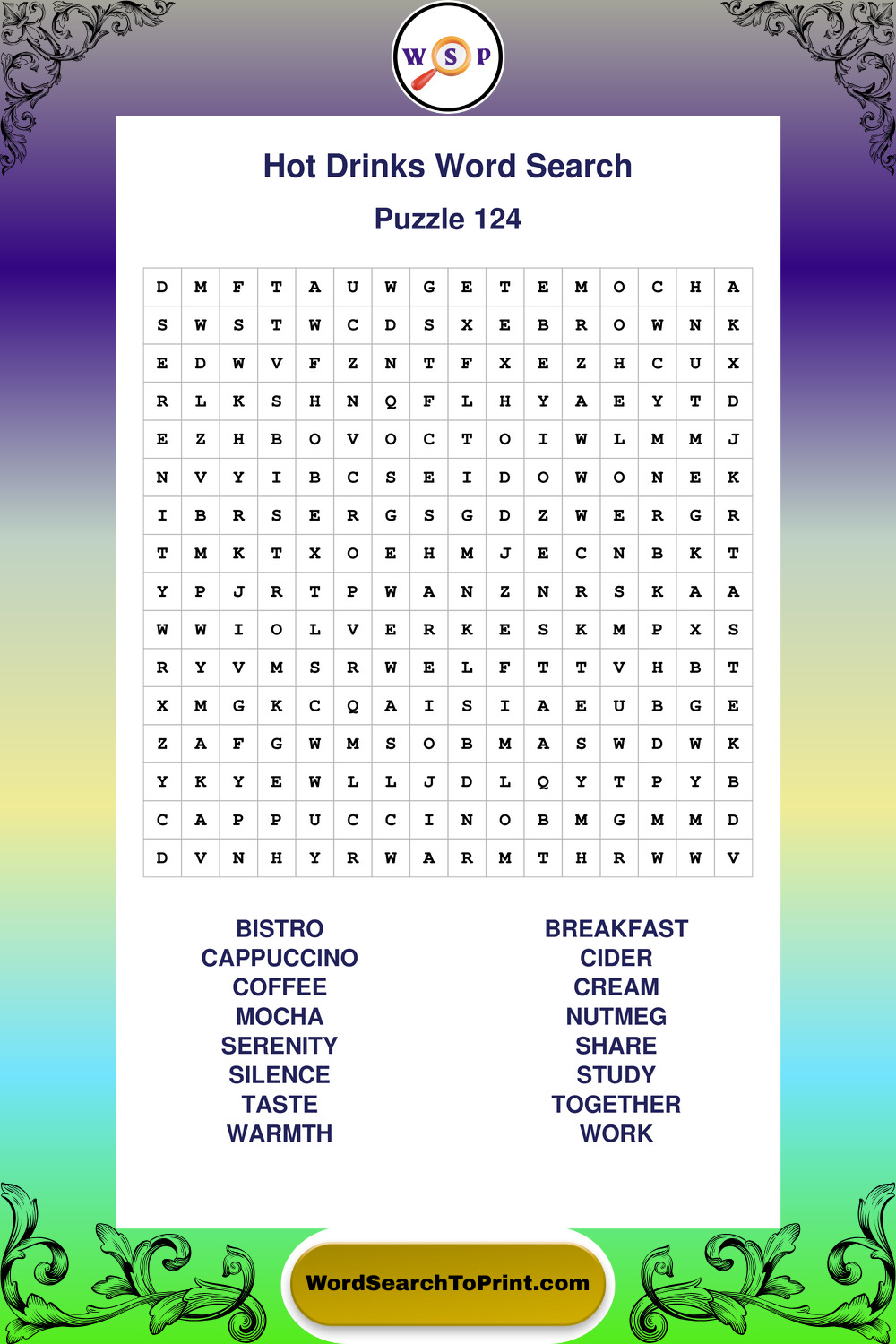 W S P

Hot Drinks Word Search

Puzzle 124

| D | M | F | T | A | U | W | G | E | T | E | M | O | C | H | A |
|---|---|---|---|---|---|---|---|---|---|---|---|---|---|---|---|
| S | W | S | T | W | C | D | S | X | E | B | R | O | W | N | K |
| E | D | W | V | F | Z | N | T | F | X | E | Z | H | C | U | X |
| R | L | K | S | H | N | Q | F | L | H | Y | A | E | Y | T | D |
| E | Z | H | B | O | V | O | C | T | O | I | W | L | M | M | J |
| N | V | Y | I | B | C | S | E | I | D | O | W | O | N | E | K |
| I | B | R | S | E | R | G | S | G | D | Z | W | E | R | G | R |
| T | M | K | T | X | O | E | H | M | J | E | C | N | B | K | T |
| Y | P | J | R | T | P | W | A | N | Z | N | R | S | K | A | A |
| W | W | I | O | L | V | E | R | K | E | S | K | M | P | X | S |
| R | Y | V | M | S | R | W | E | L | F | T | T | V | H | B | T |
| X | M | G | K | C | Q | A | I | S | I | A | E | U | B | G | E |
| Z | A | F | G | W | M | S | O | B | M | A | S | W | D | W | K |
| Y | K | Y | E | W | L | L | J | D | L | Q | Y | T | P | Y | B |
| C | A | P | P | U | C | C | I | N | O | B | M | G | M | M | D |
| D | V | N | H | Y | R | W | A | R | M | T | H | R | W | W | V |

BISTRO
CAPPUCCINO
COFFEE
MOCHA
SERENITY
SILENCE
TASTE
WARMTH

BREAKFAST
CIDER
CREAM
NUTMEG
SHARE
STUDY
TOGETHER
WORK

WordSearchToPrint.com